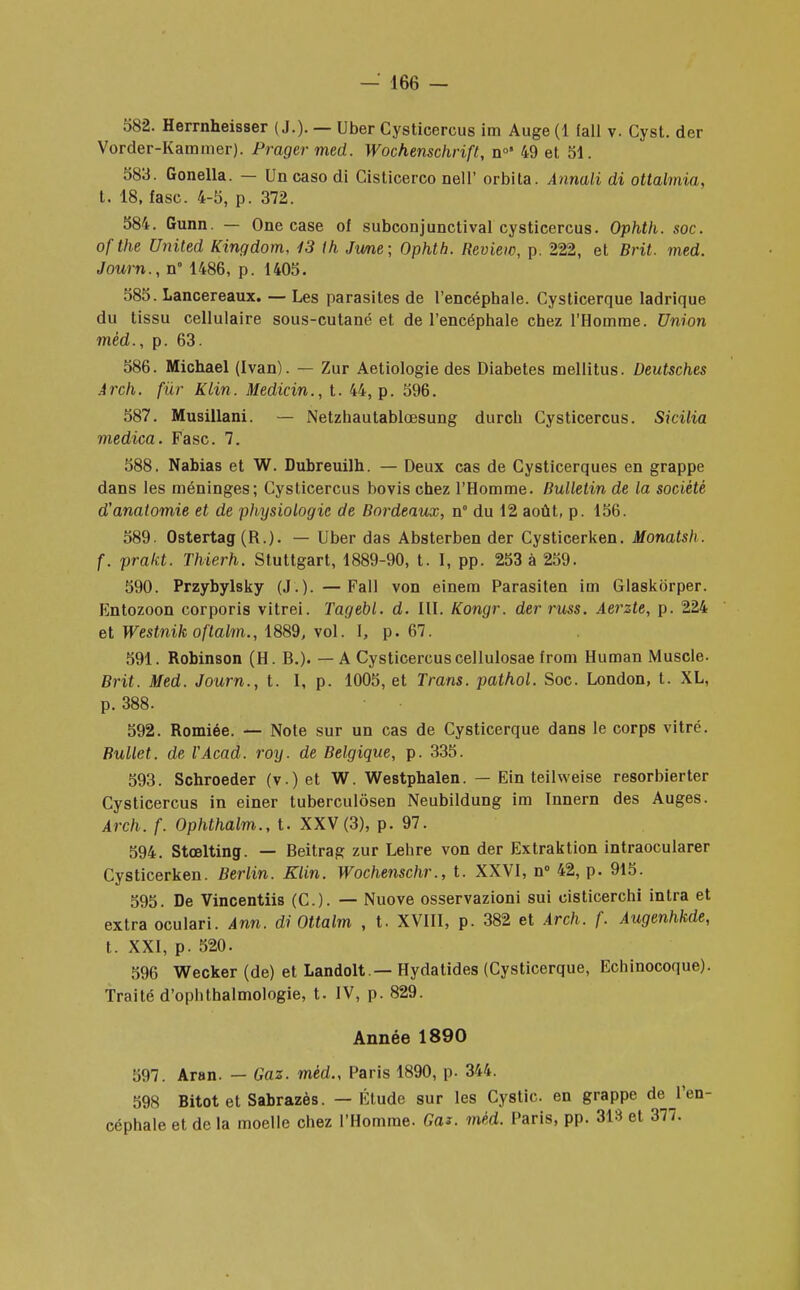 — 166 —

582. Herrnheisser (J.). — Uber Cysticercus im Auge (1 fall v. Cyst. der Vorder-Kammer). Prager med. Wochenschrift, nos 49 et 51.

583. Gonella. — Un caso di Cisticerco nell' orbita. Annali di ottalmia, t. 18, fasc. 4-5, p. 372.

584. Gunn. — One case of subconjunctival cysticercus. Ophth. soc. of the United Kingdom, 13 th June; Ophth. Review, p. 222, et Brit. med. Journ., n° 1486, p. 1405.

585. Lancereaux. — Les parasites de l'encéphale. Cysticerque ladrique du tissu cellulaire sous-cutané et de l'encéphale chez l'Homme. Union méd., p. 63.

586. Michael (Ivan). — Zur Aetiologie des Diabetes mellitus. Deutsches Arch. für Klin. Medicin., t. 44, p. 596.

587. Musillani. — Netzhautablœsung durch Cysticercus. Sicilia medica. Fasc. 7.

588. Nabias et W. Dubreuilh. — Deux cas de Cysticerques en grappe dans les méninges; Cysticercus bovis chez l'Homme. Bulletin de la société d'anatomie et de physiologie de Bordeaux, n° du 12 août, p. 156.

589. Ostertag (R.). — Uber das Absterben der Cysticerken. Monatsh. f. prakt. Thierh. Stuttgart, 1889-90, t. I, pp. 253 à 259.

590. Przybylsky (J.). — Fall von einem Parasiten im Glaskörper. Entozoon corporis vitrei. Tagebl. d. III. Kongr. der russ. Aerzte, p. 224 et Westnik oftalm., 1889, vol. I, p. 67.

591. Robinson (H. B.). — A Cysticercus cellulosae from Human Muscle. Brit. Med. Journ., t. I, p. 1005, et Trans. pathol. Soc. London, t. XL, p. 388.

592. Romiée. — Note sur un cas de Cysticerque dans le corps vitré. Bullet. de l'Acad. roy. de Belgique, p. 335.

593. Schroeder (v.) et W. Westphalen. — Ein teilweise resorbierter Cysticercus in einer tuberculösen Neubildung im Innern des Auges. Arch. f. Ophthalm., t. XXV (3), p. 97.

594. Stœlting. — Beitrag zur Lehre von der Extraktion intraocularer Cysticerken. Berlin. Klin. Wochenschr., t. XXVI, n° 42, p. 915.

595. De Vincentiis (C.). — Nuove osservazioni sui cisticerchi intra et extra oculari. Ann. di Ottalm , t. XVIII, p. 382 et Arch. f. Augenhkde, t. XXI, p. 520.

596 Wecker (de) et Landolt. — Hydatides (Cysticerque, Echinocoque). Traité d'ophthalmologie, t. IV, p. 829.

Année 1890

597. Aran. — Gaz. méd., Paris 1890, p. 344.

598 Bitot et Sabrazès. — Étude sur les Cystic. en grappe de l'encéphale et de la moelle chez l'Homme. Gaz. méd. Paris, pp. 313 et 377.